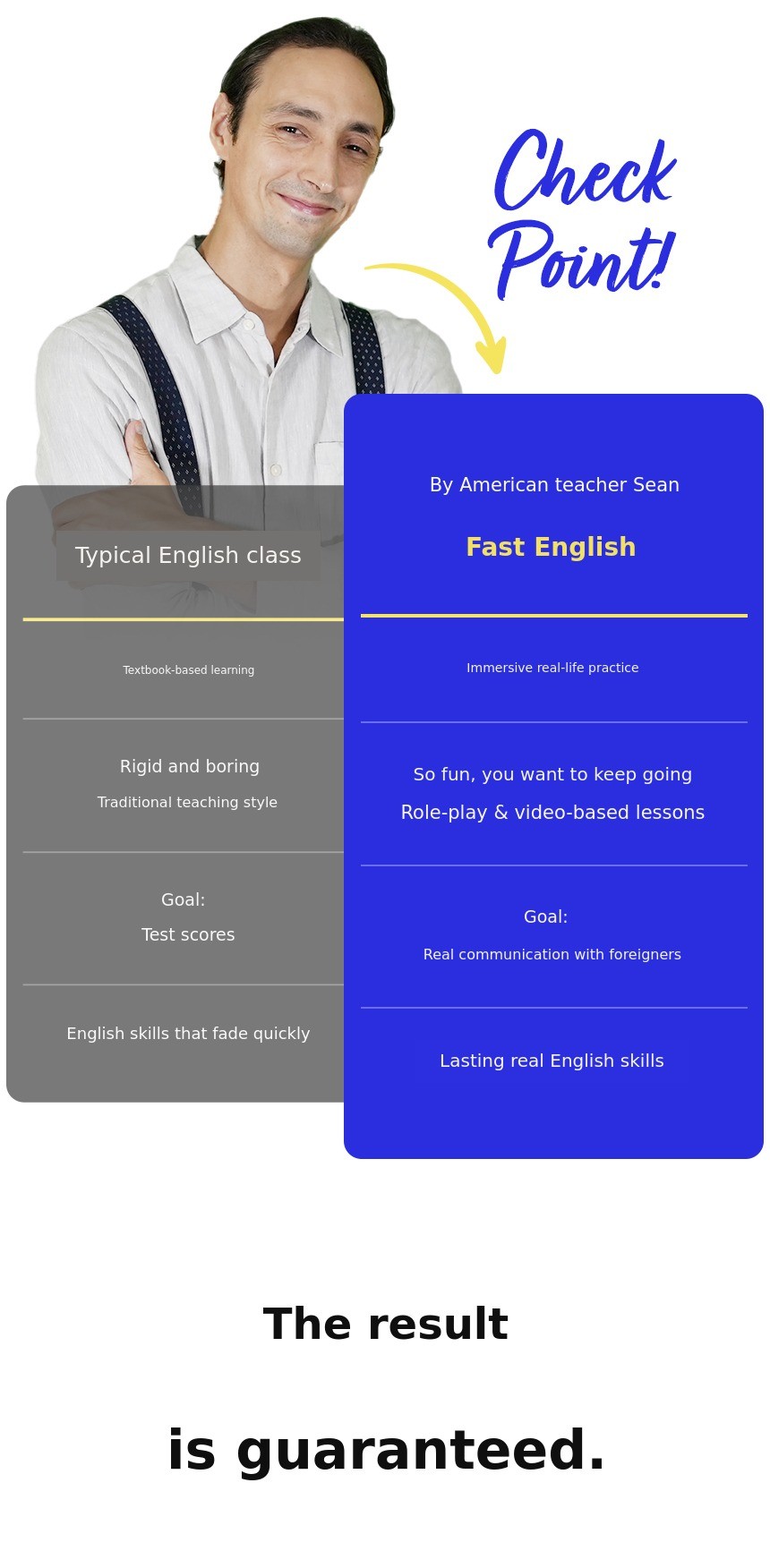 Check Point!

Typical English class

Textbook-based learning

Rigid and boring

Traditional teaching style

Goal:

Test scores

English skills that fade quickly

By American teacher Sean

Fast English

Immersive real-life practice

So fun, you want to keep going

Role-play & video-based lessons

Goal:

Real communication with foreigners

Lasting real English skills

The result

is guaranteed.